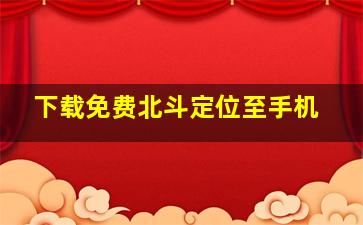 下载免费北斗定位至手机